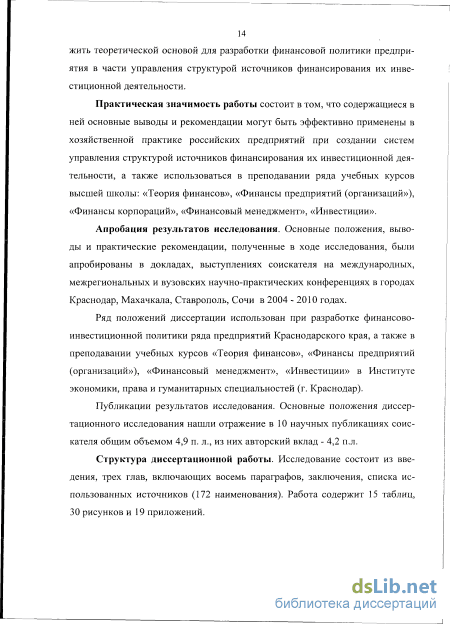 14

жить теоретической основой для разработки финансовой политики предприятия в части управления структурой источников финансирования их инвестиционной деятельности.

Практическая значимость работы состоит в том, что содержащиеся в ней основные выводы и рекомендации могут быть эффективно применены в хозяйственной практике российских предприятий при создании систем управления структурой источников финансирования их инвестиционной деятельности, а также использоваться в преподавании ряда учебных курсов высшей школы: «Теория финансов», «Финансы предприятий (организаций)», «Финансы корпораций», «Финансовый менеджмент», «Инвестиции».

Апробация результатов исследования. Основные положения, выводы и практические рекомендации, полученные в ходе исследования, были апробированы в докладах, выступлениях соискателя на международных, межрегиональных и вузовских научно-практических конференциях в городах Краснодар, Махачкала, Ставрополь, Сочи в 2004 - 2010 годах.

Ряд положений диссертации использован при разработке финансово-инвестиционной политики ряда предприятий Краснодарского края, а также в преподавании учебных курсов «Теория финансов», «Финансы предприятий (организаций)», «Финансовый менеджмент», «Инвестиции» в Институте экономики, права и гуманитарных специальностей (г. Краснодар).

Публикации результатов исследования. Основные положения диссертационного исследования нашли отражение в 10 научных публикациях соискателя общим объемом 4,9 п. л., из них авторский вклад - 4,2 п.л.

Структура диссертационной работы. Исследование состоит из введения, трех глав, включающих восемь параграфов, заключения, списка использованных источников (172 наименования). Работа содержит 15 таблиц, 30 рисунков и 19 приложений.

dsLib.net
библиотека диссертаций